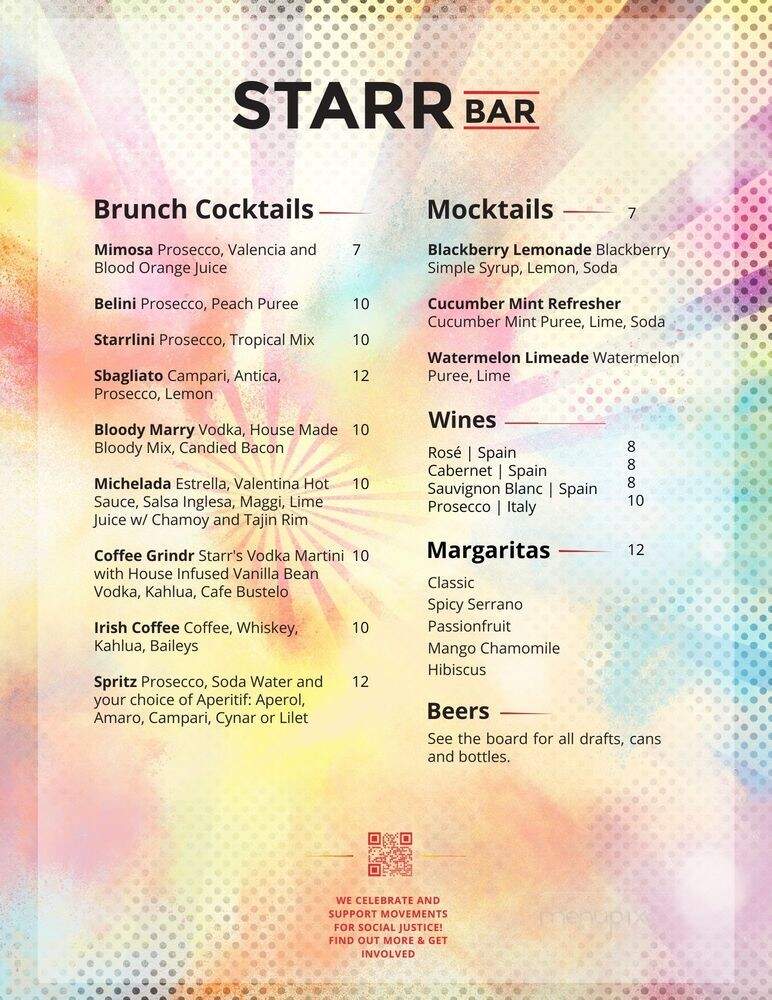 STARR BAR

Brunch Cocktails

Mimosa Prosecco, Valencia and Blood Orange Juice 7

Belini Prosecco, Peach Puree 10

Starrlini Prosecco, Tropical Mix 10

Sbagliato Campari, Antica, Prosecco, Lemon 12

Bloody Marry Vodka, House Made Bloody Mix, Candied Bacon 10

Michelada Estrella, Valentina Hot Sauce, Salsa Inglesa, Maggi, Lime Juice w/ Chamoy and Tajin Rim 10

Coffee Grindr Starr's Vodka Martini with House Infused Vanilla Bean Vodka, Kahlua, Cafe Bustelo 10

Irish Coffee Coffee, Whiskey, Kahlua, Baileys 10

Spritz Prosecco, Soda Water and your choice of Aperitif: Aperol, Amaro, Campari, Cynar or Lilet 12

Mocktails 7

Blackberry Lemonade Blackberry Simple Syrup, Lemon, Soda

Cucumber Mint Refresher Cucumber Mint Puree, Lime, Soda

Watermelon Limeade Watermelon Puree, Lime

Wines

Rosé | Spain 8
Cabernet | Spain 8
Sauvignon Blanc | Spain 8
Prosecco | Italy 10

Margaritas 12

Classic
Spicy Serrano
Passionfruit
Mango Chamomile
Hibiscus

Beers

See the board for all drafts, cans and bottles.

WE CELEBRATE AND SUPPORT MOVEMENTS FOR SOCIAL JUSTICE! FIND OUT MORE & GET INVOLVED

menupix